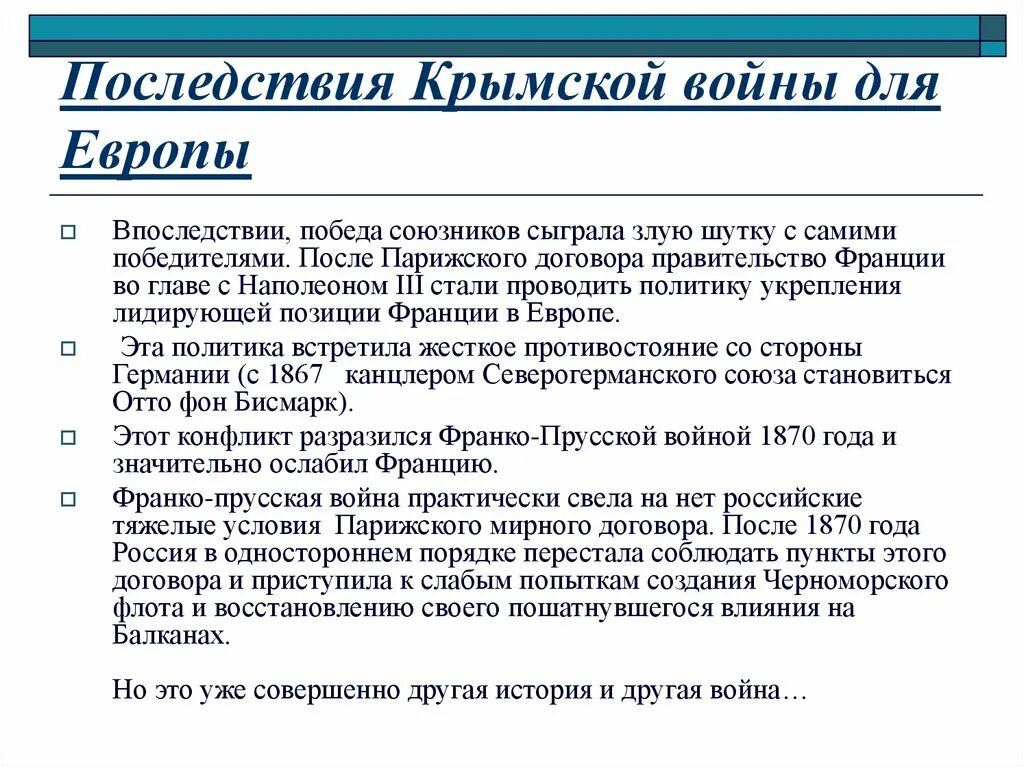 Последствия Крымской войны для Европы

Впоследствии, победа союзников сыграла злую шутку с самими победителями. После Парижского договора правительство Франции во главе с Наполеоном III стали проводить политику укрепления лидирующей позиции Франции в Европе.

Эта политика встретила жесткое противостояние со стороны Германии (с 1867 канцлером Северогерманского союза становиться Отто фон Бисмарк).

Этот конфликт разразился Франко-Прусской войной 1870 года и значительно ослабил Францию.

Франко-прусская война практически свела на нет российские тяжелые условия Парижского мирного договора. После 1870 года Россия в одностороннем порядке перестала соблюдать пункты этого договора и приступила к слабым попыткам создания Черноморского флота и восстановлению своего пошатнувшегося влияния на Балканах.

Но это уже совершенно другая история и другая война…